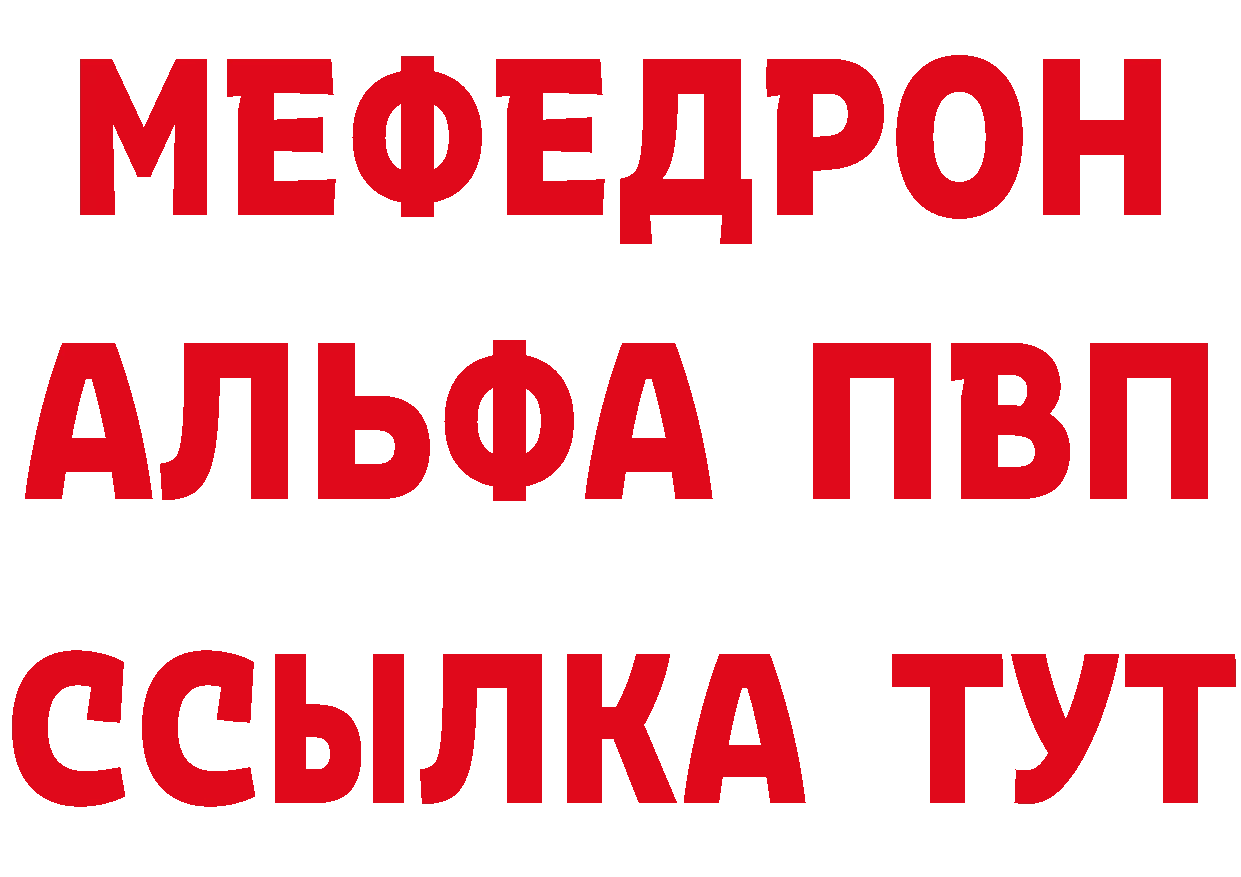 МЕФЕДРОН
АЛЬФА ПВП
ССЫЛКА ТУТ